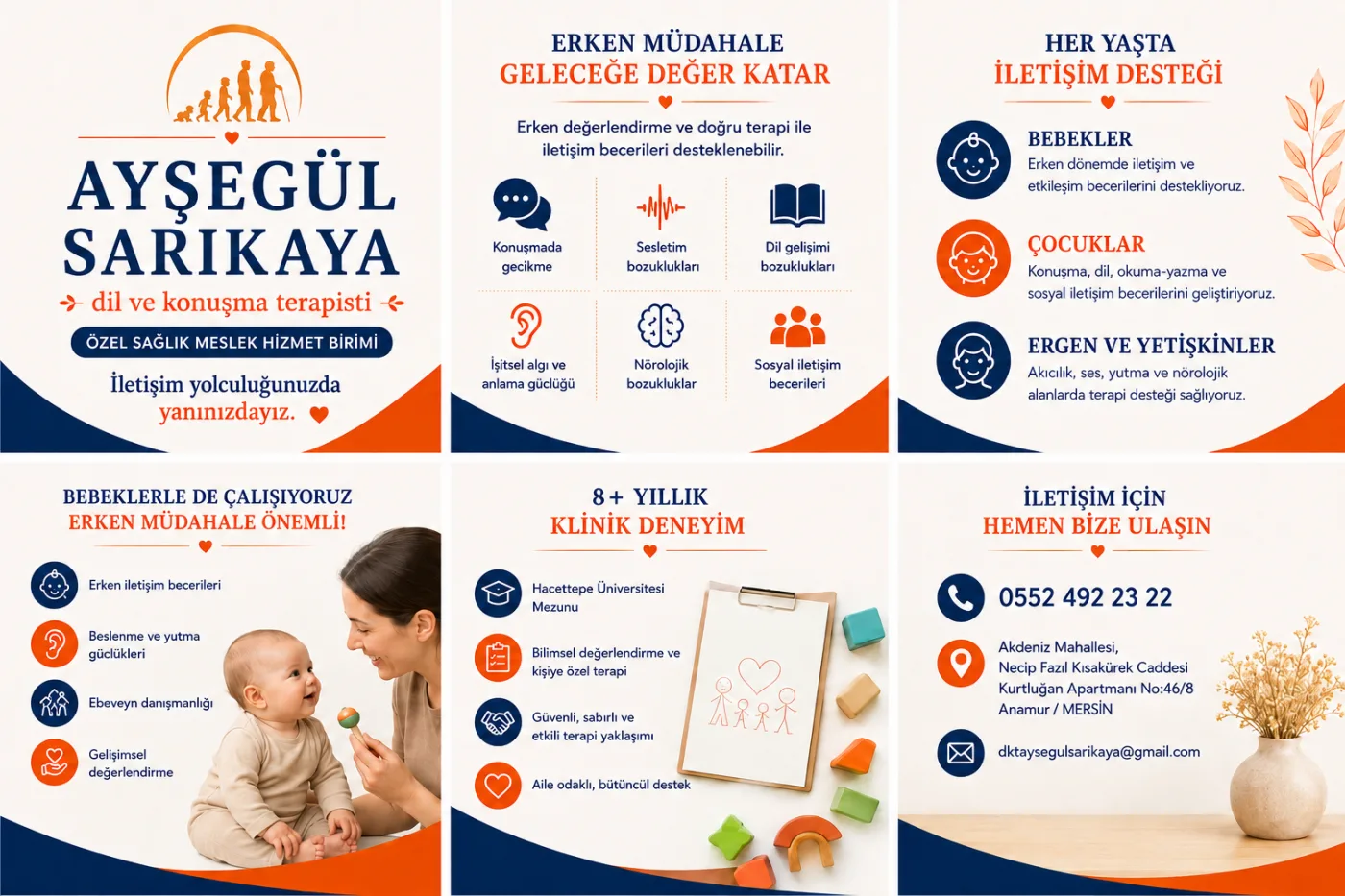 AYŞEGÜL SARIKAYA
dil ve konuşma terapisti
ÖZEL SAĞLIK MESLEK HİZMET BİRİMİ
İletişim yolculuğunuzda yanınızdayız.

ERKEN MÜDAHALE
GELECEĞE DEĞER KATAR
Erken değerlendirme ve doğru terapi ile iletişim becerileri desteklenebilir.
Konuşmada gecikme
Sesletim bozuklukları
Dil gelişimi bozuklukları
İşitsel algı ve anlama güçlüğü
Nörolojik bozukluklar
Sosyal iletişim becerileri

HER YAŞTA
İLETİŞİM DESTEĞİ
BEBEKLER
Erken dönemde iletişim ve etkileşim becerilerini destekliyoruz.
ÇOCUKLAR
Konuşma, dil, okuma-yazma ve sosyal iletişim becerilerini geliştiriyoruz.
ERGEN VE YETİŞKİNLER
Akıcılık, ses, yutma ve nörolojik alanlarda terapi desteği sağlıyoruz.

BEBEKLERLE DE ÇALIŞIYORUZ
ERKEN MÜDAHALE ÖNEMLİ!
Erken iletişim becerileri
Beslenme ve yutma güçlükleri
Ebeveyn danışmanlığı
Gelişimsel değerlendirme

8+ YILLIK
KLİNİK DENEYİM
Hacettepe Üniversitesi Mezunu
Bilimsel değerlendirme ve kişiye özel terapi
Güvenli, sabırlı ve etkili terapi yaklaşımı
Aile odaklı, bütüncül destek

İLETİŞİM İÇİN
HEMEN BİZE ULAŞIN
0552 492 23 22
Akdeniz Mahallesi,
Necip Fazıl Kısakürek Caddesi
Kurtluğan Apartmanı No:46/8
Anamur / MERSİN
dktaysegulsarikaya@gmail.com